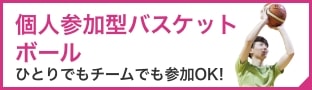 個人参加型バスケットボール

ひとりでもチームでも参加OK!